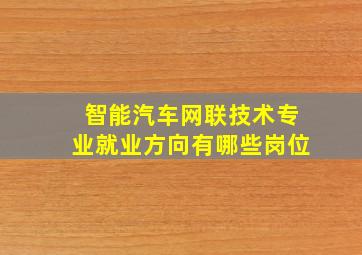 智能汽车网联技术专业就业方向有哪些岗位